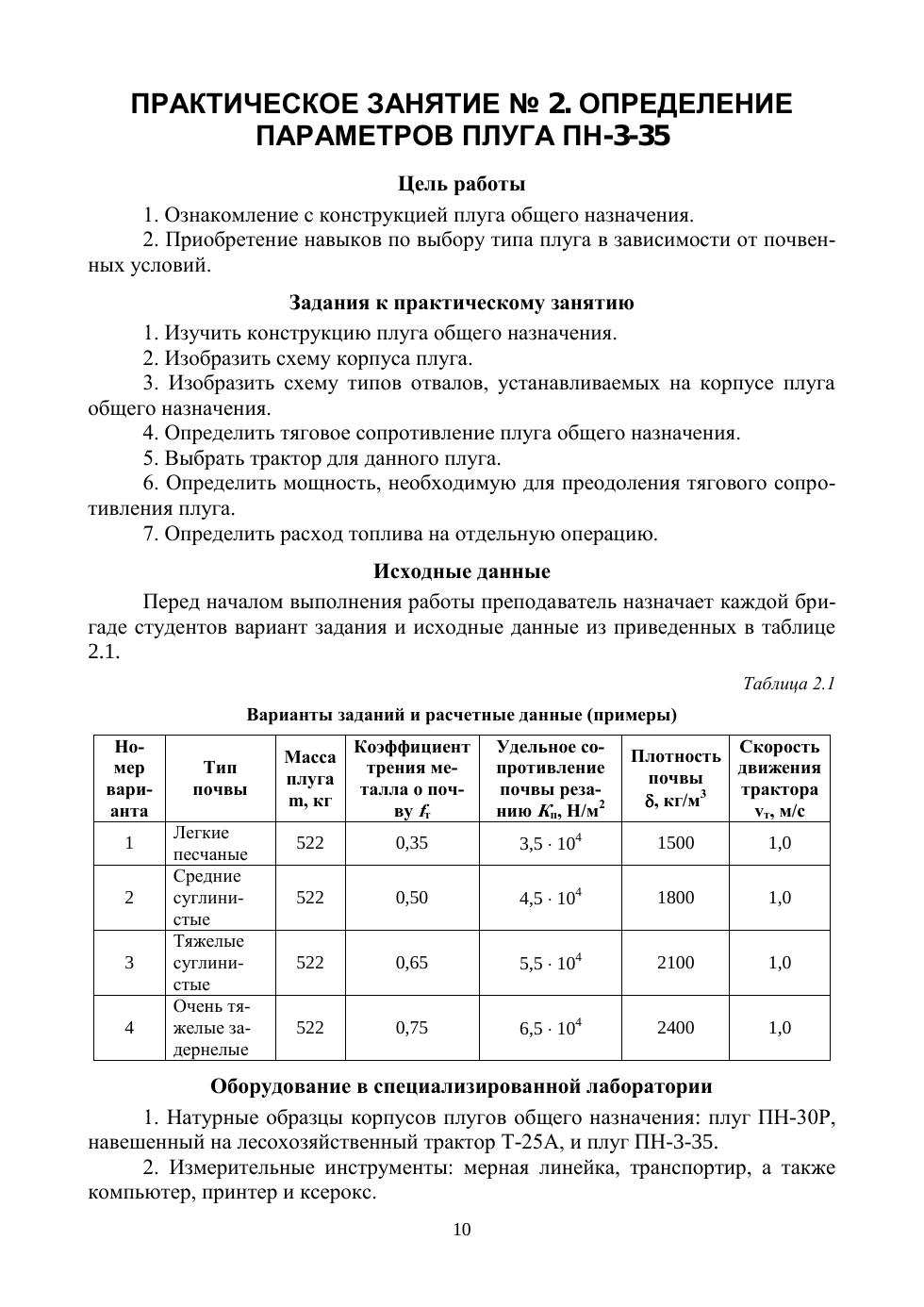 ПРАКТИЧЕСКОЕ ЗАНЯТИЕ № 2. ОПРЕДЕЛЕНИЕ ПАРАМЕТРОВ ПЛУГА ПН-3-35

Цель работы

1. Ознакомление с конструкцией плуга общего назначения.

2. Приобретение навыков по выбору типа плуга в зависимости от почвенных условий.

Задания к практическому занятию

1. Изучить конструкцию плуга общего назначения.

2. Изобразить схему корпуса плуга.

3. Изобразить схему типов отвалов, устанавливаемых на корпусе плуга общего назначения.

4. Определить тяговое сопротивление плуга общего назначения.

5. Выбрать трактор для данного плуга.

6. Определить мощность, необходимую для преодоления тягового сопротивления плуга.

7. Определить расход топлива на отдельную операцию.

Исходные данные

Перед началом выполнения работы преподаватель назначает каждой бригаде студентов вариант задания и исходные данные из приведенных в таблице 2.1.

Таблица 2.1

Варианты заданий и расчетные данные (примеры)

| Номер варианта | Тип почвы | Масса плуга m, кг | Коэффициент трения металла о почву $f_т$ | Удельное сопротивление почвы резанию $K_п$, Н/м$^2$ | Плотность почвы $\delta$, кг/м$^3$ | Скорость движения трактора $v_т$, м/с |
|---|---|---|---|---|---|---|
| 1 | Легкие песчаные | 522 | 0,35 | $3,5 \cdot 10^4$ | 1500 | 1,0 |
| 2 | Средние суглинистые | 522 | 0,50 | $4,5 \cdot 10^4$ | 1800 | 1,0 |
| 3 | Тяжелые суглинистые | 522 | 0,65 | $5,5 \cdot 10^4$ | 2100 | 1,0 |
| 4 | Очень тяжелые задернелые | 522 | 0,75 | $6,5 \cdot 10^4$ | 2400 | 1,0 |

Оборудование в специализированной лаборатории

1. Натурные образцы корпусов плугов общего назначения: плуг ПН-30Р, навешенный на лесохозяйственный трактор Т-25А, и плуг ПН-3-35.

2. Измерительные инструменты: мерная линейка, транспортир, а также компьютер, принтер и ксерокс.

10